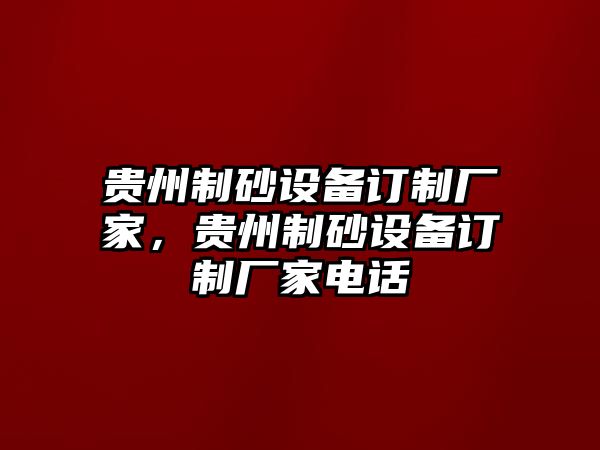 贵州制砂设备订制厂家，贵州制砂设备订制厂家电话